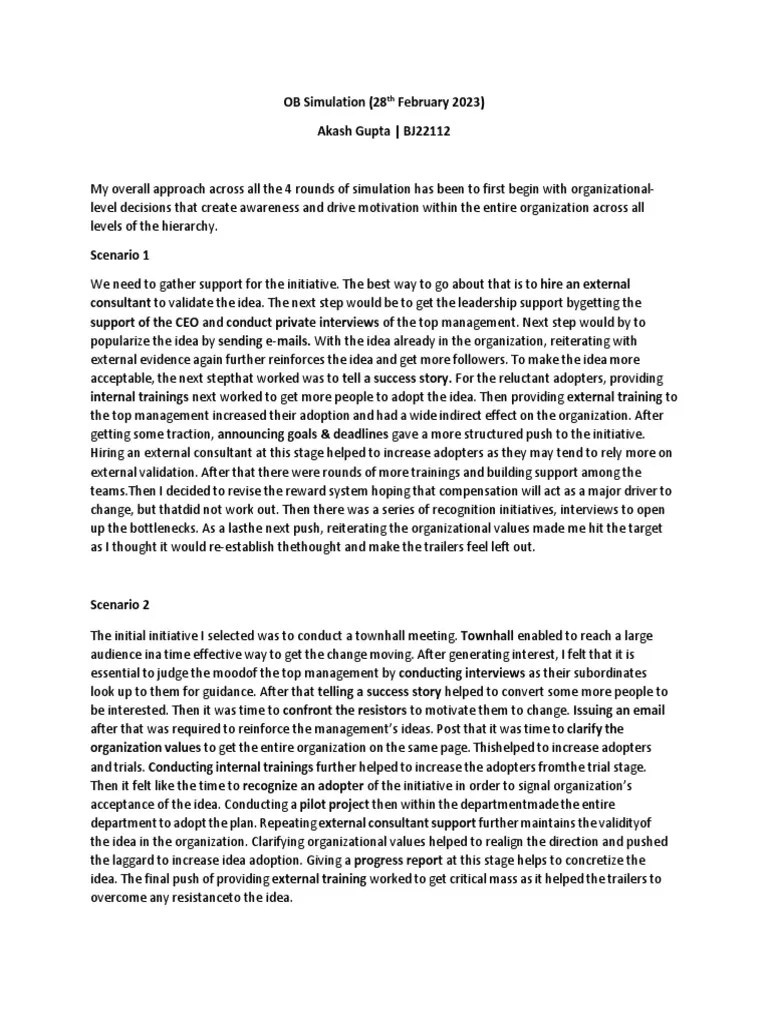 OB Simulation (28$^{th}$ February 2023)

Akash Gupta | BJ22112

My overall approach across all the 4 rounds of simulation has been to first begin with organizational-level decisions that create awareness and drive motivation within the entire organization across all levels of the hierarchy.

Scenario 1

We need to gather support for the initiative. The best way to go about that is to hire an external consultant to validate the idea. The next step would be to get the leadership support bygetting the support of the CEO and conduct private interviews of the top management. Next step would by to popularize the idea by sending e-mails. With the idea already in the organization, reiterating with external evidence again further reinforces the idea and get more followers. To make the idea more acceptable, the next stepthat worked was to tell a success story. For the reluctant adopters, providing internal trainings next worked to get more people to adopt the idea. Then providing external training to the top management increased their adoption and had a wide indirect effect on the organization. After getting some traction, announcing goals & deadlines gave a more structured push to the initiative. Hiring an external consultant at this stage helped to increase adopters as they may tend to rely more on external validation. After that there were rounds of more trainings and building support among the teams.Then I decided to revise the reward system hoping that compensation will act as a major driver to change, but thatdid not work out. Then there was a series of recognition initiatives, interviews to open up the bottlenecks. As a lasthe next push, reiterating the organizational values made me hit the target as I thought it would re-establish thethought and make the trailers feel left out.

Scenario 2

The initial initiative I selected was to conduct a townhall meeting. Townhall enabled to reach a large audience ina time effective way to get the change moving. After generating interest, I felt that it is essential to judge the moodof the top management by conducting interviews as their subordinates look up to them for guidance. After that telling a success story helped to convert some more people to be interested. Then it was time to confront the resistors to motivate them to change. Issuing an email after that was required to reinforce the management's ideas. Post that it was time to clarify the organization values to get the entire organization on the same page. Thishelped to increase adopters and trials. Conducting internal trainings further helped to increase the adopters fromthe trial stage. Then it felt like the time to recognize an adopter of the initiative in order to signal organization's acceptance of the idea. Conducting a pilot project then within the departmentmade the entire department to adopt the plan. Repeating external consultant support further maintains the validityof the idea in the organization. Clarifying organizational values helped to realign the direction and pushed the laggard to increase idea adoption. Giving a progress report at this stage helps to concretize the idea. The final push of providing external training worked to get critical mass as it helped the trailers to overcome any resistanceto the idea.